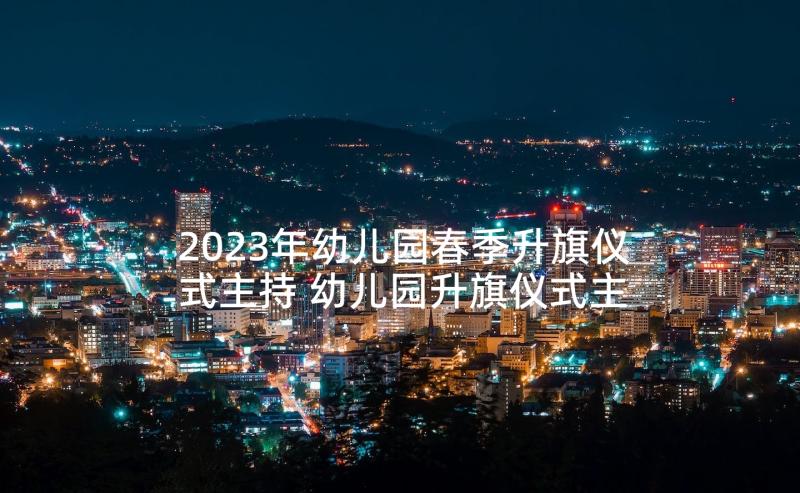 2023年幼儿园春季升旗仪式主持 幼儿园升旗仪式主